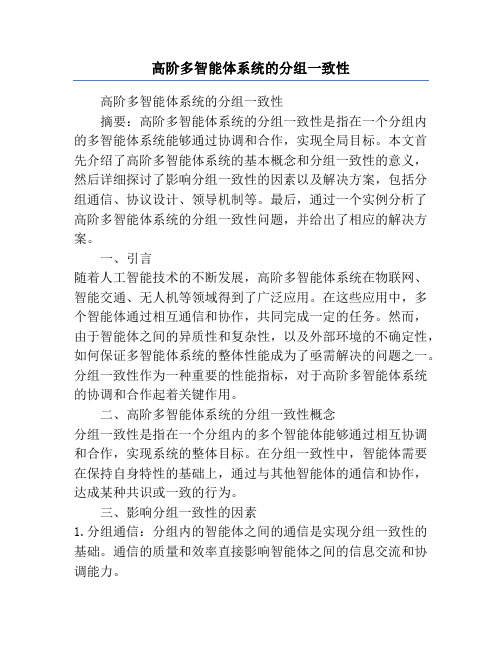 高阶多智能体系统的分组一致性

高阶多智能体系统的分组一致性

摘要：高阶多智能体系统的分组一致性是指在一个分组内的多智能体系统能够通过协调和合作，实现全局目标。本文首先介绍了高阶多智能体系统的基本概念和分组一致性的意义，然后详细探讨了影响分组一致性的因素以及解决方案，包括分组通信、协议设计、领导机制等。最后，通过一个实例分析了高阶多智能体系统的分组一致性问题，并给出了相应的解决方案。

一、引言

随着人工智能技术的不断发展，高阶多智能体系统在物联网、智能交通、无人机等领域得到了广泛应用。在这些应用中，多个智能体通过相互通信和协作，共同完成一定的任务。然而，由于智能体之间的异质性和复杂性，以及外部环境的不确定性，如何保证多智能体系统的整体性能成为了亟需解决的问题之一。分组一致性作为一种重要的性能指标，对于高阶多智能体系统的协调和合作起着关键作用。

二、高阶多智能体系统的分组一致性概念

分组一致性是指在一个分组内的多个智能体能够通过相互协调和合作，实现系统的整体目标。在分组一致性中，智能体需要在保持自身特性的基础上，通过与其他智能体的通信和协作，达成某种共识或一致的行为。

三、影响分组一致性的因素

1. 分组通信：分组内的智能体之间的通信是实现分组一致性的基础。通信的质量和效率直接影响智能体之间的信息交流和协调能力。